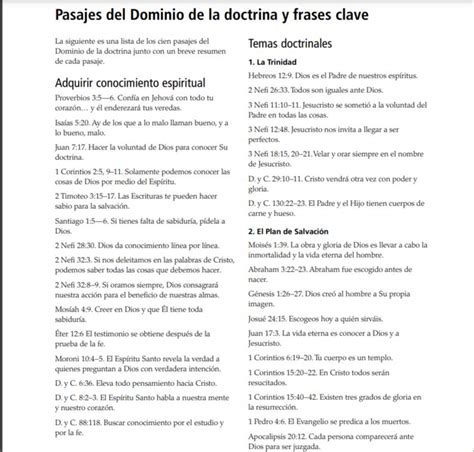 Pasajes del Dominio de la doctrina y frases clave

La siguiente es una lista de los cien pasajes del Dominio de la doctrina junto con un breve resumen de cada pasaje.

Adquirir conocimiento espiritual

Proverbios 3:5—6. Confía en Jehová con todo tu corazón… y él enderezará tus veredas.

Isaías 5:20. Ay de los que a lo malo llaman bueno, y a lo bueno, malo.

Juan 7:17. Hacer la voluntad de Dios para conocer Su doctrina.

1 Corintios 2:5, 9–11. Solamente podemos conocer las cosas de Dios por medio del Espíritu.

2 Timoteo 3:15–17. Las Escrituras te pueden hacer sabio para la salvación.

Santiago 1:5—6. Si tienes falta de sabiduría, pídela a Dios.

2 Nefi 28:30. Dios da conocimiento línea por línea.

2 Nefi 32:3. Si nos deleitamos en las palabras de Cristo, podemos saber todas las cosas que debemos hacer.

2 Nefi 32:8–9. Si oramos siempre, Dios consagrará nuestra acción para el beneficio de nuestras almas.

Mosíah 4:9. Creer en Dios y que Él tiene toda sabiduría.

Éter 12:6 El testimonio se obtiene después de la prueba de la fe.

Moroni 10:4–5. El Espíritu Santo revela la verdad a quienes preguntan a Dios con verdadera intención.

D. y C. 6:36. Eleva todo pensamiento hacia Cristo.

D. y C. 8:2–3. El Espíritu Santo habla a nuestra mente y nuestro corazón.

D. y C. 88:118. Buscar conocimiento por el estudio y por la fe.

Temas doctrinales

1. La Trinidad

Hebreos 12:9. Dios es el Padre de nuestros espíritus.

2 Nefi 26:33. Todos son iguales ante Dios.

3 Nefi 11:10–11. Jesucristo se sometió a la voluntad del Padre en todas las cosas.

3 Nefi 12:48. Jesucristo nos invita a llegar a ser perfectos.

3 Nefi 18:15, 20–21. Velar y orar siempre en el nombre de Jesucristo.

D. y C. 29:10–11. Cristo vendrá otra vez con poder y gloria.

D. y C. 130:22–23. El Padre y el Hijo tienen cuerpos de carne y hueso.

2. El Plan de Salvación

Moisés 1:39. La obra y gloria de Dios es llevar a cabo la inmortalidad y la vida eterna del hombre.

Abraham 3:22–23. Abraham fue escogido antes de nacer.

Génesis 1:26–27. Dios creó al hombre a Su propia imagen.

Josué 24:15. Escogeos hoy a quién sirváis.

Juan 17:3. La vida eterna es conocer a Dios y a Jesucristo.

1 Corintios 6:19–20. Tu cuerpo es un templo.

1 Corintios 15:20–22. En Cristo todos serán resucitados.

1 Corintios 15:40–42. Existen tres grados de gloria en la resurrección.

1 Pedro 4:6. El Evangelio se predica a los muertos.

Apocalipsis 20:12. Cada persona comparecerá ante Dios para ser juzgada.